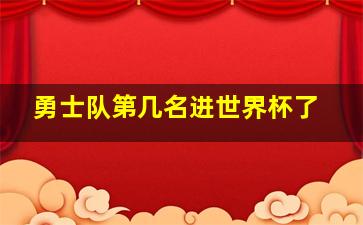 勇士队第几名进世界杯了